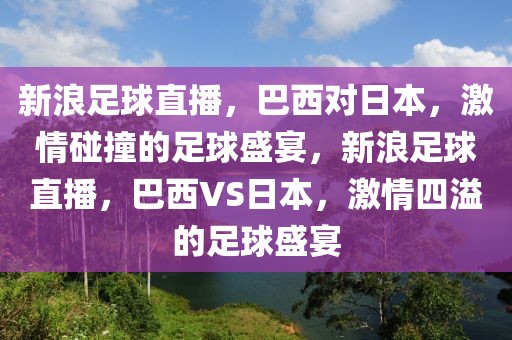 新浪足球直播，巴西对日本，激情碰撞的足球盛宴，新浪足球直播，巴西VS日本，激情四溢的足球盛宴